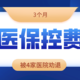 3个月

医保控费

被4家医院劝退